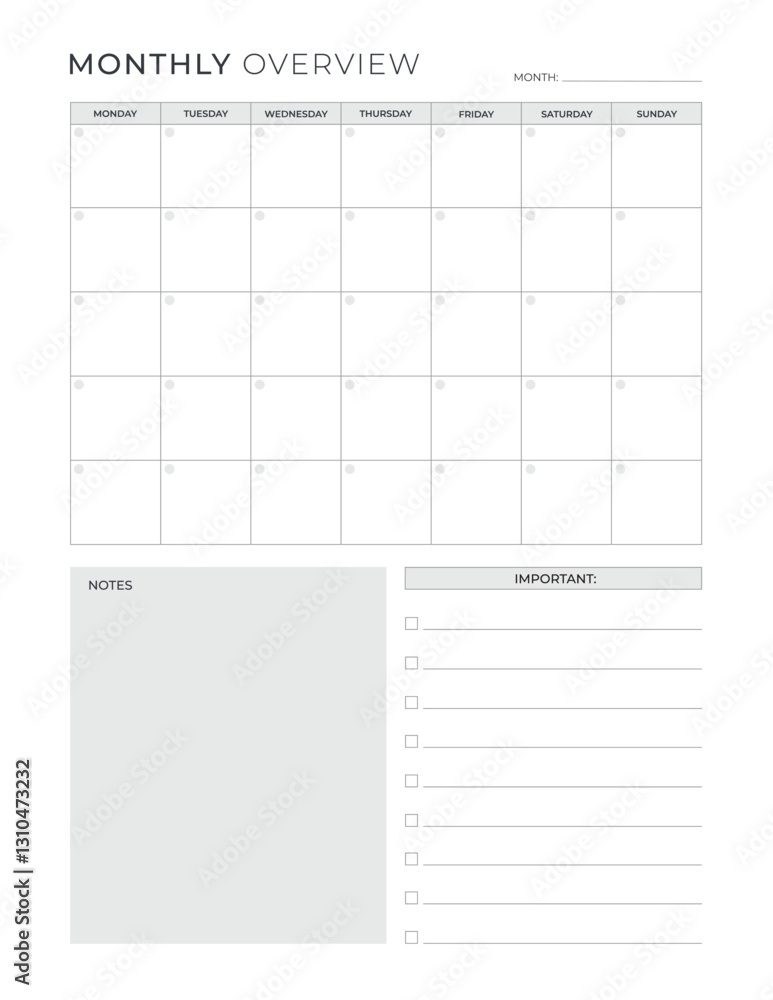 MONTHLY OVERVIEW

MONTH:

| MONDAY | TUESDAY | WEDNESDAY | THURSDAY | FRIDAY | SATURDAY | SUNDAY |
|---|---|---|---|---|---|---|
| | | | | | | |
| | | | | | | |
| | | | | | | |
| | | | | | | |
| | | | | | | |

NOTES

IMPORTANT:

Adobe Stock | #1310473232